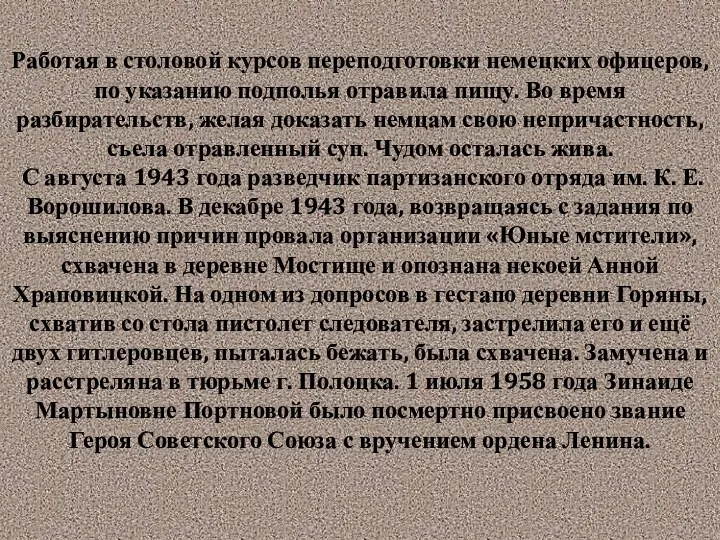 Работая в столовой курсов переподготовки немецких офицеров, по указанию подполья отравила пищу. Во время разбирательств, желая доказать немцам свою непричастность, съела отравленный суп. Чудом осталась жива.
С августа 1943 года разведчик партизанского отряда им. К. Е. Ворошилова. В декабре 1943 года, возвращаясь с задания по выяснению причин провала организации «Юные мстители», схвачена в деревне Мостище и опознана некоей Анной Храповицкой. На одном из допросов в гестапо деревни Горяны, схватив со стола пистолет следователя, застрелила его и ещё двух гитлеровцев, пыталась бежать, была схвачена. Замучена и расстреляна в тюрьме г. Полоцка. 1 июля 1958 года Зинаиде Мартыновне Портновой было посмертно присвоено звание Героя Советского Союза с вручением ордена Ленина.